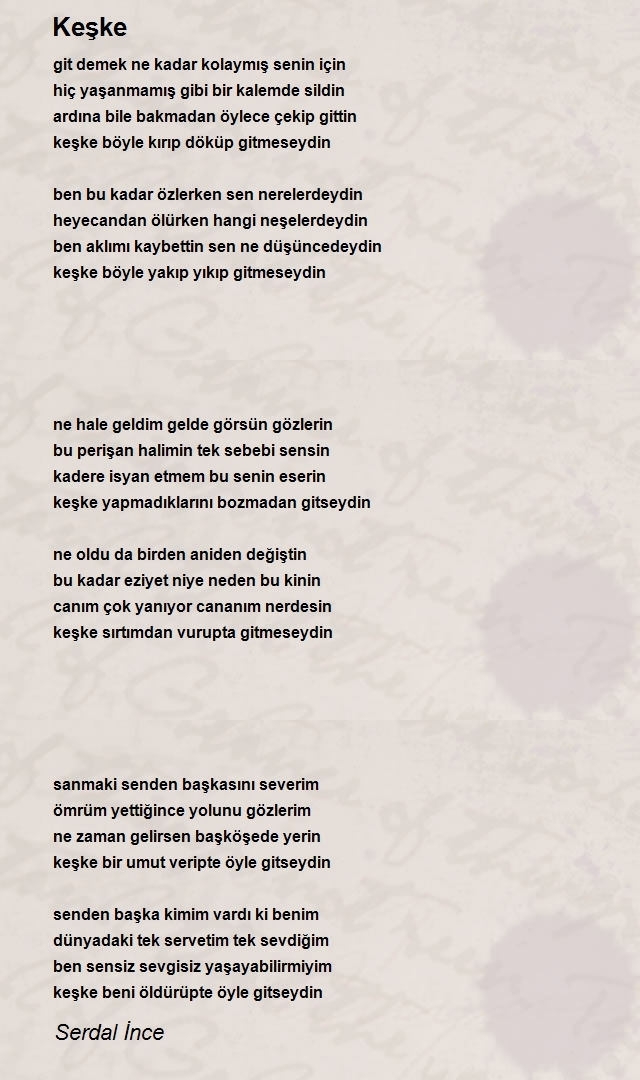 Keşke

git demek ne kadar kolaymış senin için
hiç yaşanmamış gibi bir kalemde sildin
ardına bile bakmadan öylece çekip gittin
keşke böyle kırıp döküp gitmeseydin

ben bu kadar özlerken sen nerelerdeydin
heyecandan ölürken hangi neşelerdeydin
ben aklımı kaybettin sen ne düşüncedeydin
keşke böyle yakıp yıkıp gitmeseydin

ne hale geldim gelde görsün gözlerin
bu perişan halimin tek sebebi sensin
kadere isyan etmem bu senin eserin
keşke yapmadıklarını bozmadan gitseydin

ne oldu da birden aniden değiştin
bu kadar eziyet niye neden bu kinin
canım çok yanıyor cananım nerdesin
keşke sırtımdan vurupta gitmeseydin

sanmaki senden başkasını severim
ömrüm yettiğince yolunu gözlerim
ne zaman gelirsen başköşede yerin
keşke bir umut veripte öyle gitseydin

senden başka kimim vardı ki benim
dünyadaki tek servetim tek sevdiğim
ben sensiz sevgisiz yaşayabilirmiyim
keşke beni öldürüpte öyle gitseydin

Serdal İnce